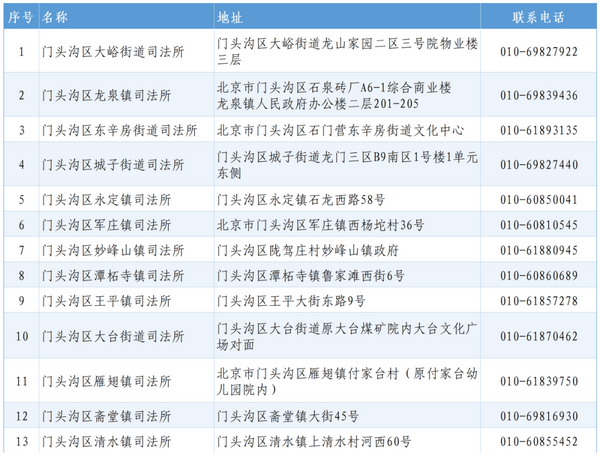 | 序号 | 名称 | 地址 | 联系电话 |
|---|---|---|---|
| 1 | 门头沟区大峪街道司法所 | 门头沟区大峪街道龙山家园二区三号院物业楼三层 | 010-69827922 |
| 2 | 门头沟区龙泉镇司法所 | 北京市门头沟区石泉砖厂A6-1综合商业楼龙泉镇人民政府办公楼二层201-205 | 010-69839436 |
| 3 | 门头沟区东辛房街道司法所 | 北京市门头沟区石门营东辛房街道文化中心 | 010-61893135 |
| 4 | 门头沟区城子街道司法所 | 门头沟区城子街道龙门三区B9南区1号楼1单元东侧 | 010-69827440 |
| 5 | 门头沟区永定镇司法所 | 门头沟区永定镇石龙西路58号 | 010-60850041 |
| 6 | 门头沟区军庄镇司法所 | 北京市门头沟区军庄镇西杨坨村36号 | 010-60810545 |
| 7 | 门头沟区妙峰山镇司法所 | 门头沟区陇驾庄村妙峰山镇政府 | 010-61880945 |
| 8 | 门头沟区潭柘寺镇司法所 | 门头沟区潭柘寺镇鲁家滩西街6号 | 010-60860689 |
| 9 | 门头沟区王平镇司法所 | 门头沟区王平大街东路9号 | 010-61857278 |
| 10 | 门头沟区大台街道司法所 | 门头沟区大台街道原大台煤矿院内大台文化广场对面 | 010-61870462 |
| 11 | 门头沟区雁翅镇司法所 | 北京市门头沟区雁翅镇付家台村（原付家台幼儿园院内） | 010-61839750 |
| 12 | 门头沟区斋堂镇司法所 | 门头沟区斋堂镇大街45号 | 010-69816930 |
| 13 | 门头沟区清水镇司法所 | 门头沟区清水镇上清水村河西60号 | 010-60855452 |